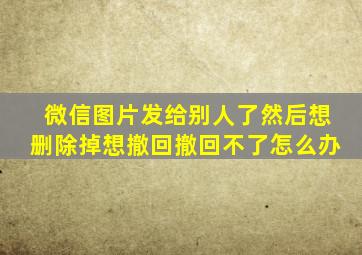 微信图片发给别人了然后想删除掉想撤回撤回不了怎么办